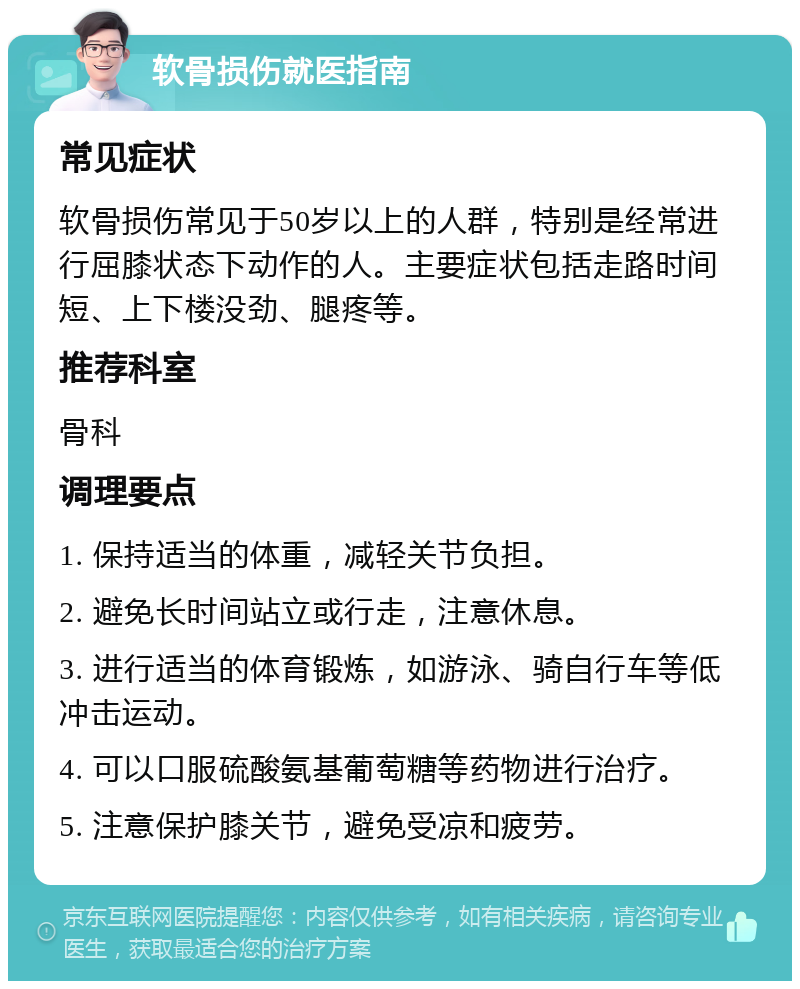 软骨损伤就医指南

常见症状

软骨损伤常见于50岁以上的人群，特别是经常进行屈膝状态下动作的人。主要症状包括走路时间短、上下楼没劲、腿疼等。

推荐科室

骨科

调理要点

1. 保持适当的体重，减轻关节负担。

2. 避免长时间站立或行走，注意休息。

3. 进行适当的体育锻炼，如游泳、骑自行车等低冲击运动。

4. 可以口服硫酸氨基葡萄糖等药物进行治疗。

5. 注意保护膝关节，避免受凉和疲劳。

京东互联网医院提醒您：内容仅供参考，如有相关疾病，请咨询专业医生，获取最适合您的治疗方案